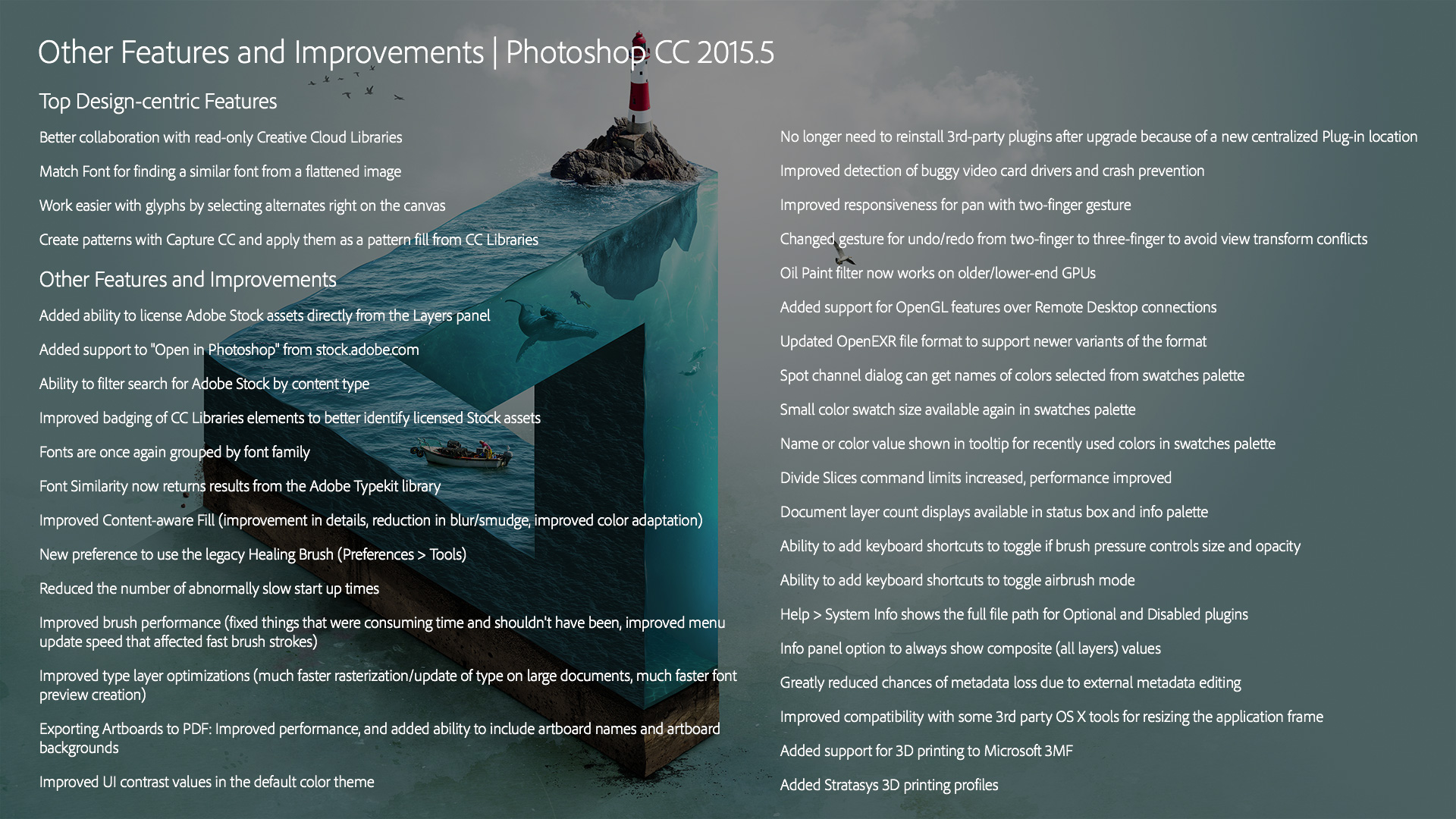 Other Features and Improvements | Photoshop CC 2015.5

Top Design-centric Features

Better collaboration with read-only Creative Cloud Libraries

Match Font for finding a similar font from a flattened image

Work easier with glyphs by selecting alternates right on the canvas

Create patterns with Capture CC and apply them as a pattern fill from CC Libraries

Other Features and Improvements

Added ability to license Adobe Stock assets directly from the Layers panel

Added support to "Open in Photoshop" from stock.adobe.com

Ability to filter search for Adobe Stock by content type

Improved badging of CC Libraries elements to better identify licensed Stock assets

Fonts are once again grouped by font family

Font Similarity now returns results from the Adobe Typekit library

Improved Content-aware Fill (improvement in details, reduction in blur/smudge, improved color adaptation)

New preference to use the legacy Healing Brush (Preferences > Tools)

Reduced the number of abnormally slow start up times

Improved brush performance (fixed things that were consuming time and shouldn't have been, improved menu update speed that affected fast brush strokes)

Improved type layer optimizations (much faster rasterization/update of type on large documents, much faster font preview creation)

Exporting Artboards to PDF: Improved performance, and added ability to include artboard names and artboard backgrounds

Improved UI contrast values in the default color theme

No longer need to reinstall 3rd-party plugins after upgrade because of a new centralized Plug-in location

Improved detection of buggy video card drivers and crash prevention

Improved responsiveness for pan with two-finger gesture

Changed gesture for undo/redo from two-finger to three-finger to avoid view transform conflicts

Oil Paint filter now works on older/lower-end GPUs

Added support for OpenGL features over Remote Desktop connections

Updated OpenEXR file format to support newer variants of the format

Spot channel dialog can get names of colors selected from swatches palette

Small color swatch size available again in swatches palette

Name or color value shown in tooltip for recently used colors in swatches palette

Divide Slices command limits increased, performance improved

Document layer count displays available in status box and info palette

Ability to add keyboard shortcuts to toggle if brush pressure controls size and opacity

Ability to add keyboard shortcuts to toggle airbrush mode

Help > System Info shows the full file path for Optional and Disabled plugins

Info panel option to always show composite (all layers) values

Greatly reduced chances of metadata loss due to external metadata editing

Improved compatibility with some 3rd party OS X tools for resizing the application frame

Added support for 3D printing to Microsoft 3MF

Added Stratasys 3D printing profiles